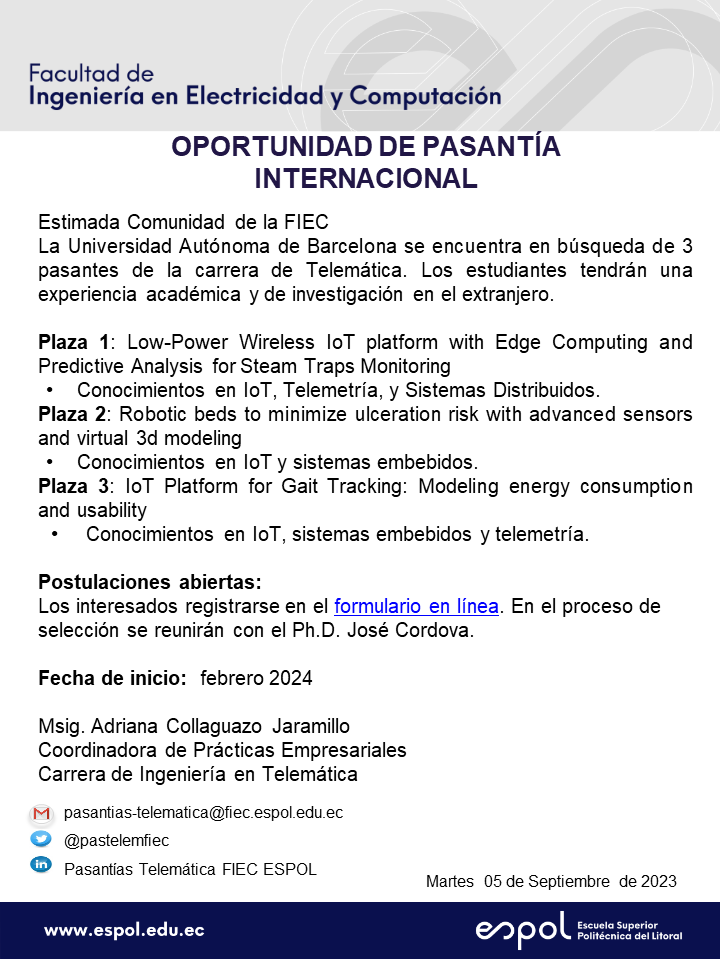 Facultad de
Ingeniería en Electricidad y Computación

OPORTUNIDAD DE PASANTÍA INTERNACIONAL

Estimada Comunidad de la FIEC
La Universidad Autónoma de Barcelona se encuentra en búsqueda de 3 pasantes de la carrera de Telemática. Los estudiantes tendrán una experiencia académica y de investigación en el extranjero.

Plaza 1: Low-Power Wireless IoT platform with Edge Computing and Predictive Analysis for Steam Traps Monitoring
• Conocimientos en IoT, Telemetría, y Sistemas Distribuidos.
Plaza 2: Robotic beds to minimize ulceration risk with advanced sensors and virtual 3d modeling
• Conocimientos en IoT y sistemas embebidos.
Plaza 3: IoT Platform for Gait Tracking: Modeling energy consumption and usability
• Conocimientos en IoT, sistemas embebidos y telemetría.

Postulaciones abiertas:
Los interesados registrarse en el formulario en línea. En el proceso de selección se reunirán con el Ph.D. José Cordova.

Fecha de inicio: febrero 2024

Msig. Adriana Collaguazo Jaramillo
Coordinadora de Prácticas Empresariales
Carrera de Ingeniería en Telemática

pasantias-telematica@fiec.espol.edu.ec
@pastelemfiec
Pasantías Telemática FIEC ESPOL

Martes 05 de Septiembre de 2023

www.espol.edu.ec
espol Escuela Superior Politécnica del Litoral